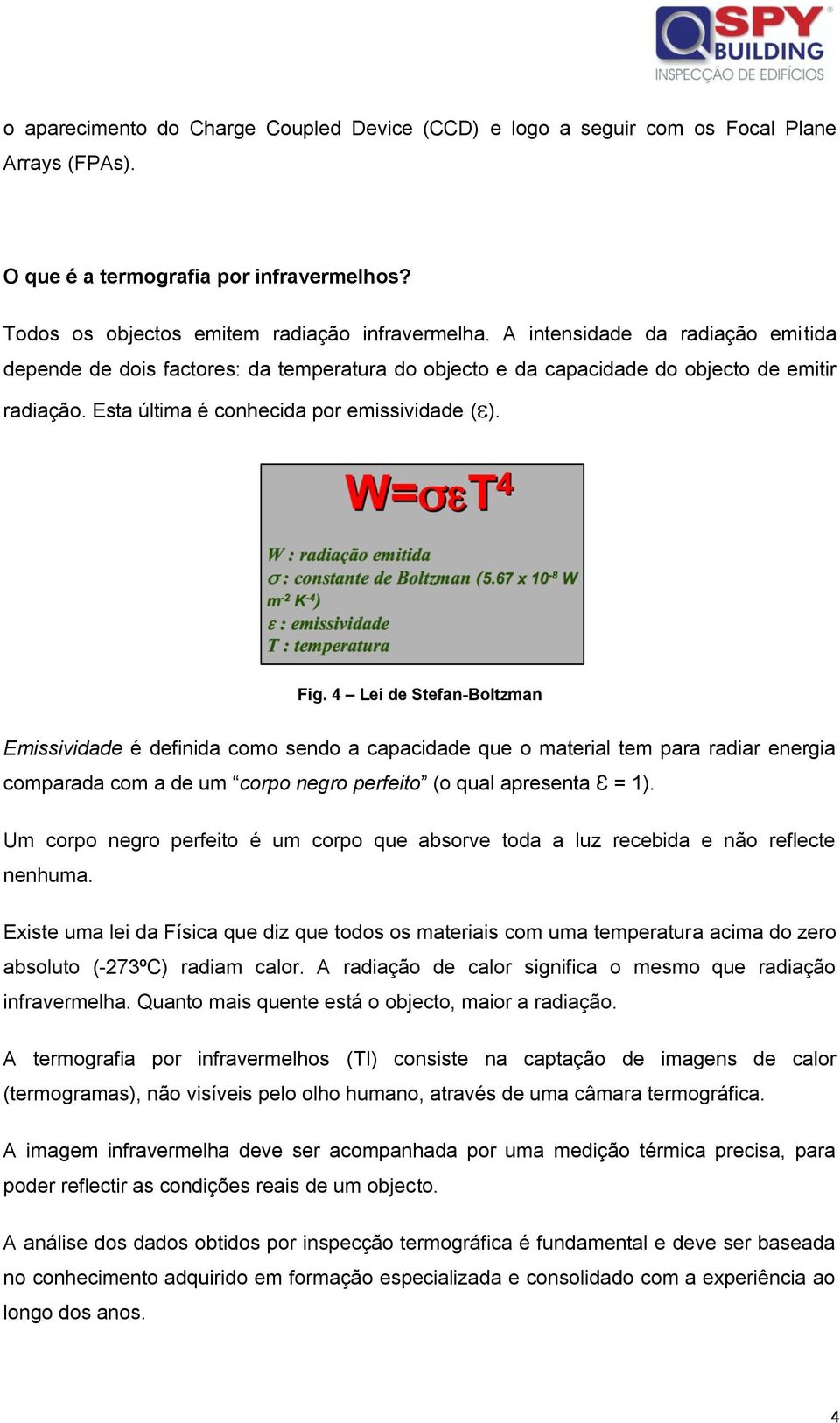 SPY BUILDING
INSPECÇÃO DE EDIFÍCIOS

o aparecimento do Charge Coupled Device (CCD) e logo a seguir com os Focal Plane Arrays (FPAs).

O que é a termografia por infravermelhos?

Todos os objectos emitem radiação infravermelha. A intensidade da radiação emitida depende de dois factores: da temperatura do objecto e da capacidade do objecto de emitir radiação. Esta última é conhecida por emissividade ($\varepsilon$).

$W=\sigma\varepsilon T^4$

W : radiação emitida
$\sigma$ : constante de Boltzman ($5.67 \times 10^{-8}$ W $m^{-2}$ $K^{-4}$)
$\varepsilon$ : emissividade
T : temperatura

Fig. 4 – Lei de Stefan-Boltzman

Emissividade é definida como sendo a capacidade que o material tem para radiar energia comparada com a de um “corpo negro perfeito” (o qual apresenta $\varepsilon$ = 1).

Um corpo negro perfeito é um corpo que absorve toda a luz recebida e não reflecte nenhuma.

Existe uma lei da Física que diz que todos os materiais com uma temperatura acima do zero absoluto (-273ºC) radiam calor. A radiação de calor significa o mesmo que radiação infravermelha. Quanto mais quente está o objecto, maior a radiação.

A termografia por infravermelhos (TI) consiste na captação de imagens de calor (termogramas), não visíveis pelo olho humano, através de uma câmara termográfica.

A imagem infravermelha deve ser acompanhada por uma medição térmica precisa, para poder reflectir as condições reais de um objecto.

A análise dos dados obtidos por inspecção termográfica é fundamental e deve ser baseada no conhecimento adquirido em formação especializada e consolidado com a experiência ao longo dos anos.

4